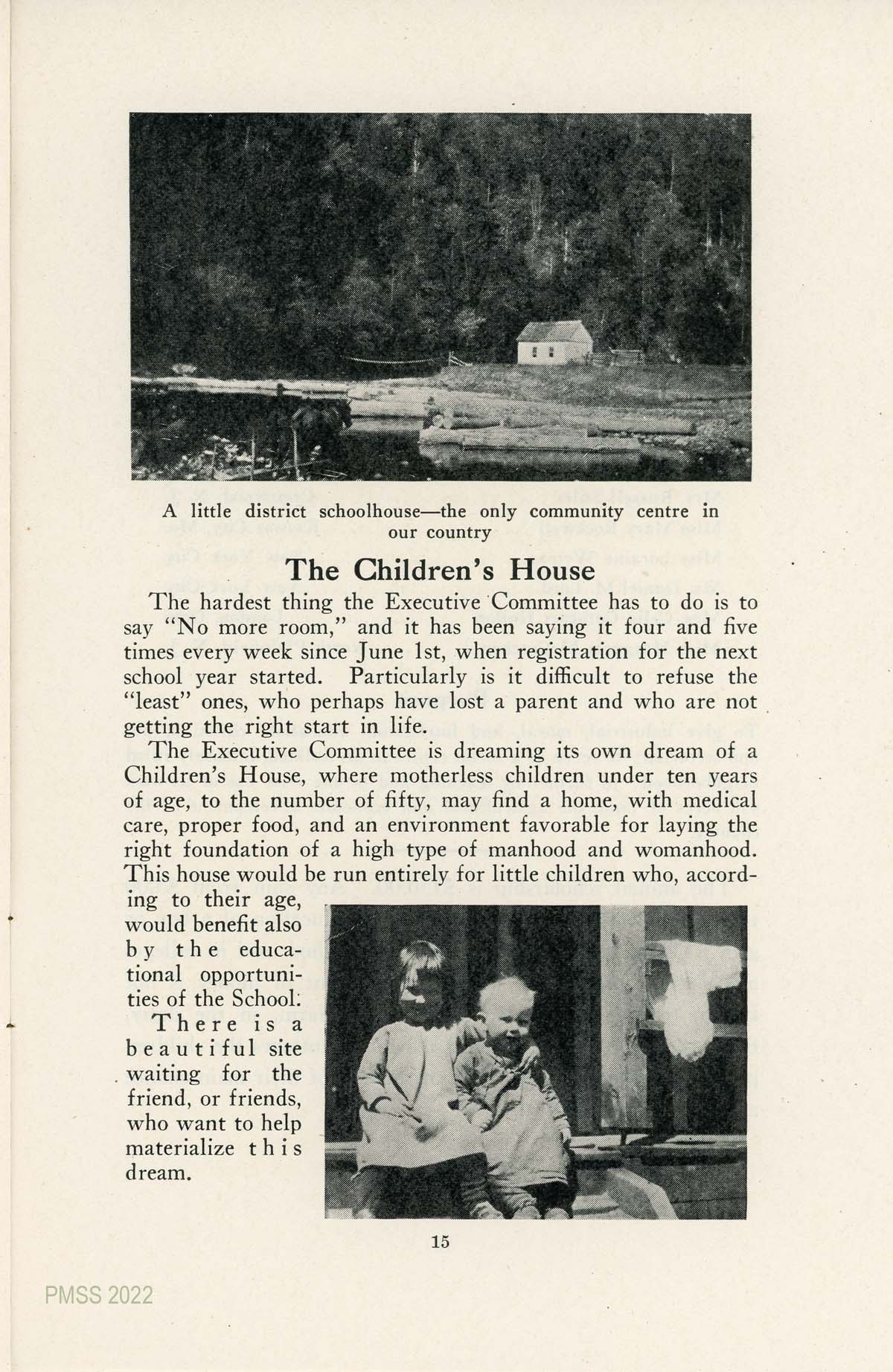 A little district schoolhouse—the only community centre in our country

The Children's House

The hardest thing the Executive Committee has to do is to say "No more room," and it has been saying it four and five times every week since June 1st, when registration for the next school year started. Particularly is it difficult to refuse the "least" ones, who perhaps have lost a parent and who are not getting the right start in life.

The Executive Committee is dreaming its own dream of a Children's House, where motherless children under ten years of age, to the number of fifty, may find a home, with medical care, proper food, and an environment favorable for laying the right foundation of a high type of manhood and womanhood. This house would be run entirely for little children who, according to their age, would benefit also by the educational opportunities of the School.

There is a beautiful site waiting for the friend, or friends, who want to help materialize this dream.

15

PMSS 2022